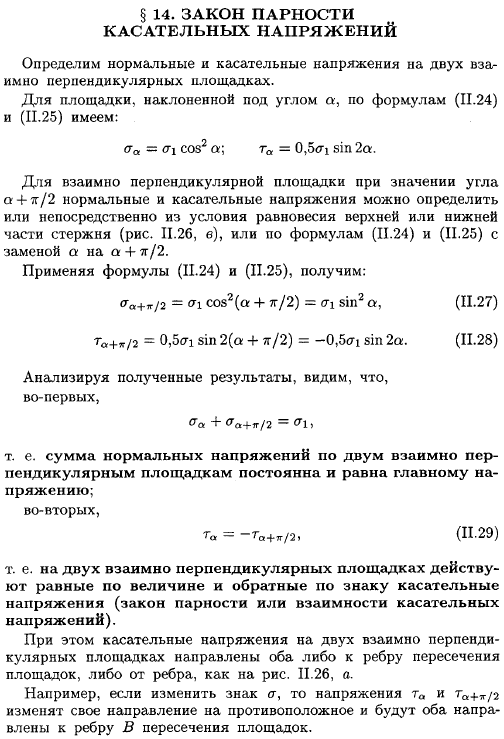 § 14. ЗАКОН ПАРНОСТИ КАСАТЕЛЬНЫХ НАПРЯЖЕНИЙ

Определим нормальные и касательные напряжения на двух взаимно перпендикулярных площадках.

Для площадки, наклоненной под углом $\alpha$, по формулам (II.24) и (II.25) имеем:

$\sigma_\alpha = \sigma_1 \cos^2 \alpha; \qquad \tau_\alpha = 0{,}5\sigma_1 \sin 2\alpha.$

Для взаимно перпендикулярной площадки при значении угла $\alpha + \pi/2$ нормальные и касательные напряжения можно определить или непосредственно из условия равновесия верхней или нижней части стержня (рис. II.26, в), или по формулам (II.24) и (II.25) с заменой $\alpha$ на $\alpha + \pi/2$.

Применяя формулы (II.24) и (II.25), получим:

$\sigma_{\alpha+\pi/2} = \sigma_1 \cos^2(\alpha + \pi/2) = \sigma_1 \sin^2 \alpha,$ (II.27)

$\tau_{\alpha+\pi/2} = 0{,}5\sigma_1 \sin 2(\alpha + \pi/2) = -0{,}5\sigma_1 \sin 2\alpha.$ (II.28)

Анализируя полученные результаты, видим, что,

во-первых,

$\sigma_\alpha + \sigma_{\alpha+\pi/2} = \sigma_1,$

т. е. сумма нормальных напряжений по двум взаимно перпендикулярным площадкам постоянна и равна главному напряжению;

во-вторых,

$\tau_\alpha = -\tau_{\alpha+\pi/2},$ (II.29)

т. е. на двух взаимно перпендикулярных площадках действуют равные по величине и обратные по знаку касательные напряжения (закон парности или взаимности касательных напряжений).

При этом касательные напряжения на двух взаимно перпендикулярных площадках направлены оба либо к ребру пересечения площадок, либо от ребра, как на рис. II.26, а.

Например, если изменить знак $\sigma$, то напряжения $\tau_\alpha$ и $\tau_{\alpha+\pi/2}$ изменят свое направление на противоположное и будут оба направлены к ребру $B$ пересечения площадок.